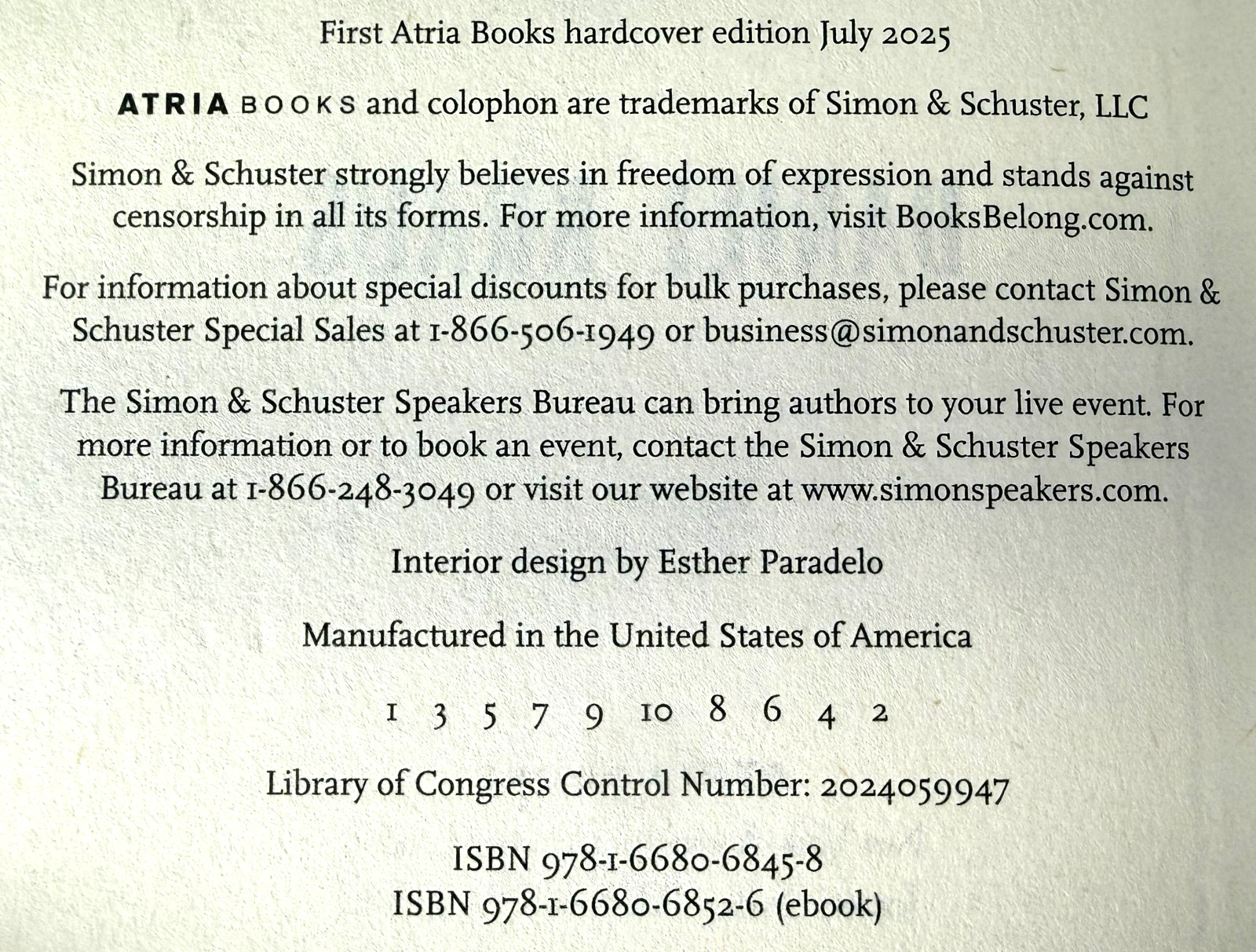 First Atria Books hardcover edition July 2025

ATRIA BOOKS and colophon are trademarks of Simon & Schuster, LLC

Simon & Schuster strongly believes in freedom of expression and stands against censorship in all its forms. For more information, visit BooksBelong.com.

For information about special discounts for bulk purchases, please contact Simon & Schuster Special Sales at 1-866-506-1949 or business@simonandschuster.com.

The Simon & Schuster Speakers Bureau can bring authors to your live event. For more information or to book an event, contact the Simon & Schuster Speakers Bureau at 1-866-248-3049 or visit our website at www.simonspeakers.com.

Interior design by Esther Paradelo

Manufactured in the United States of America

1 3 5 7 9 10 8 6 4 2

Library of Congress Control Number: 2024059947

ISBN 978-1-6680-6845-8
ISBN 978-1-6680-6852-6 (ebook)